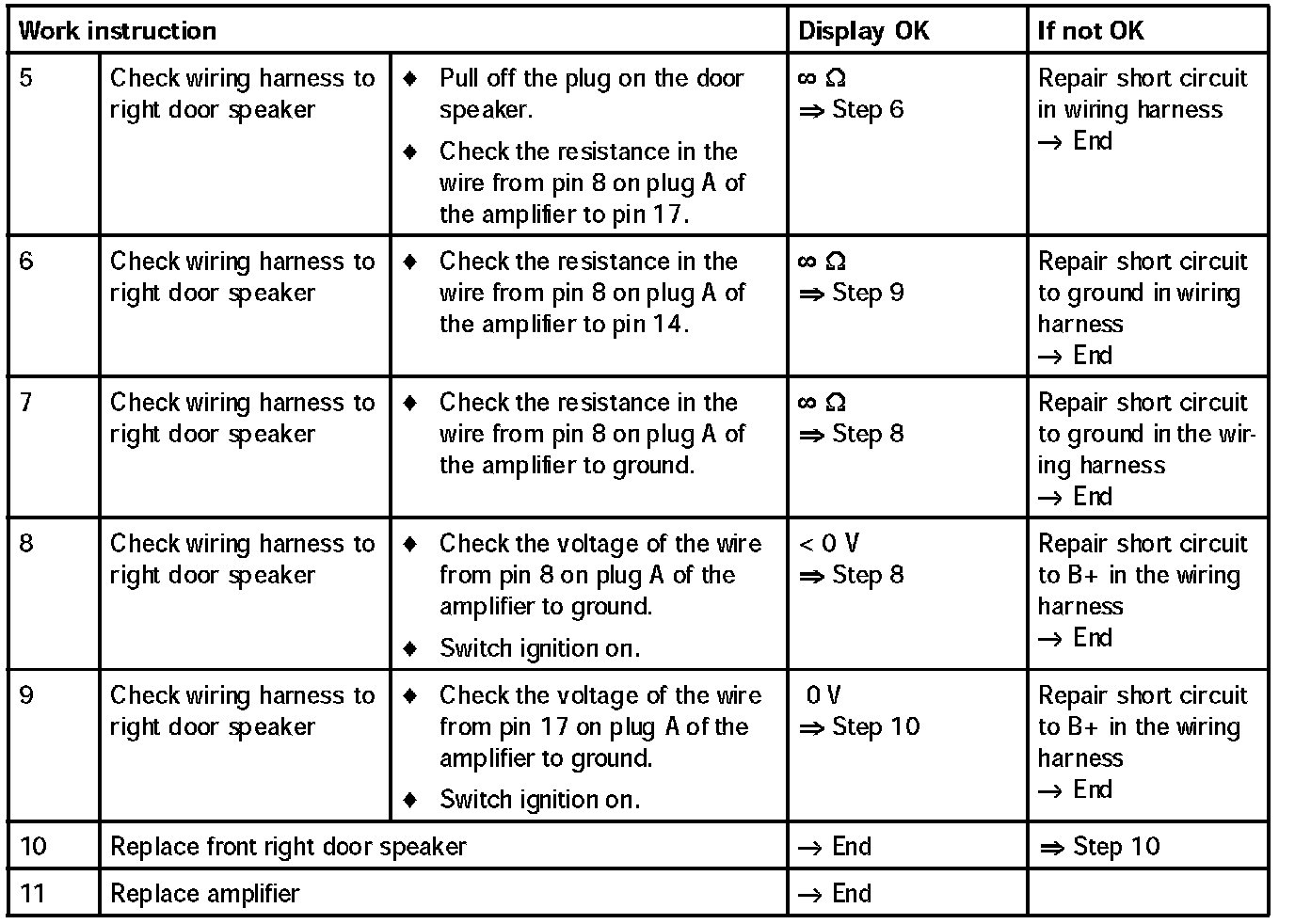 | Work instruction | | | Display OK | If not OK |
|---|---|---|---|---|
| 5 | Check wiring harness to right door speaker | ♦ Pull off the plug on the door speaker. ♦ Check the resistance in the wire from pin 8 on plug A of the amplifier to pin 17. | ∞ Ω ⇒ Step 6 | Repair short circuit in wiring harness → End |
| 6 | Check wiring harness to right door speaker | ♦ Check the resistance in the wire from pin 8 on plug A of the amplifier to pin 14. | ∞ Ω ⇒ Step 9 | Repair short circuit to ground in wiring harness → End |
| 7 | Check wiring harness to right door speaker | ♦ Check the resistance in the wire from pin 8 on plug A of the amplifier to ground. | ∞ Ω ⇒ Step 8 | Repair short circuit to ground in the wiring harness → End |
| 8 | Check wiring harness to right door speaker | ♦ Check the voltage of the wire from pin 8 on plug A of the amplifier to ground. ♦ Switch ignition on. | < 0 V ⇒ Step 8 | Repair short circuit to B+ in the wiring harness → End |
| 9 | Check wiring harness to right door speaker | ♦ Check the voltage of the wire from pin 17 on plug A of the amplifier to ground. ♦ Switch ignition on. | 0 V ⇒ Step 10 | Repair short circuit to B+ in the wiring harness → End |
| 10 | Replace front right door speaker | | → End | ⇒ Step 10 |
| 11 | Replace amplifier | | → End | |